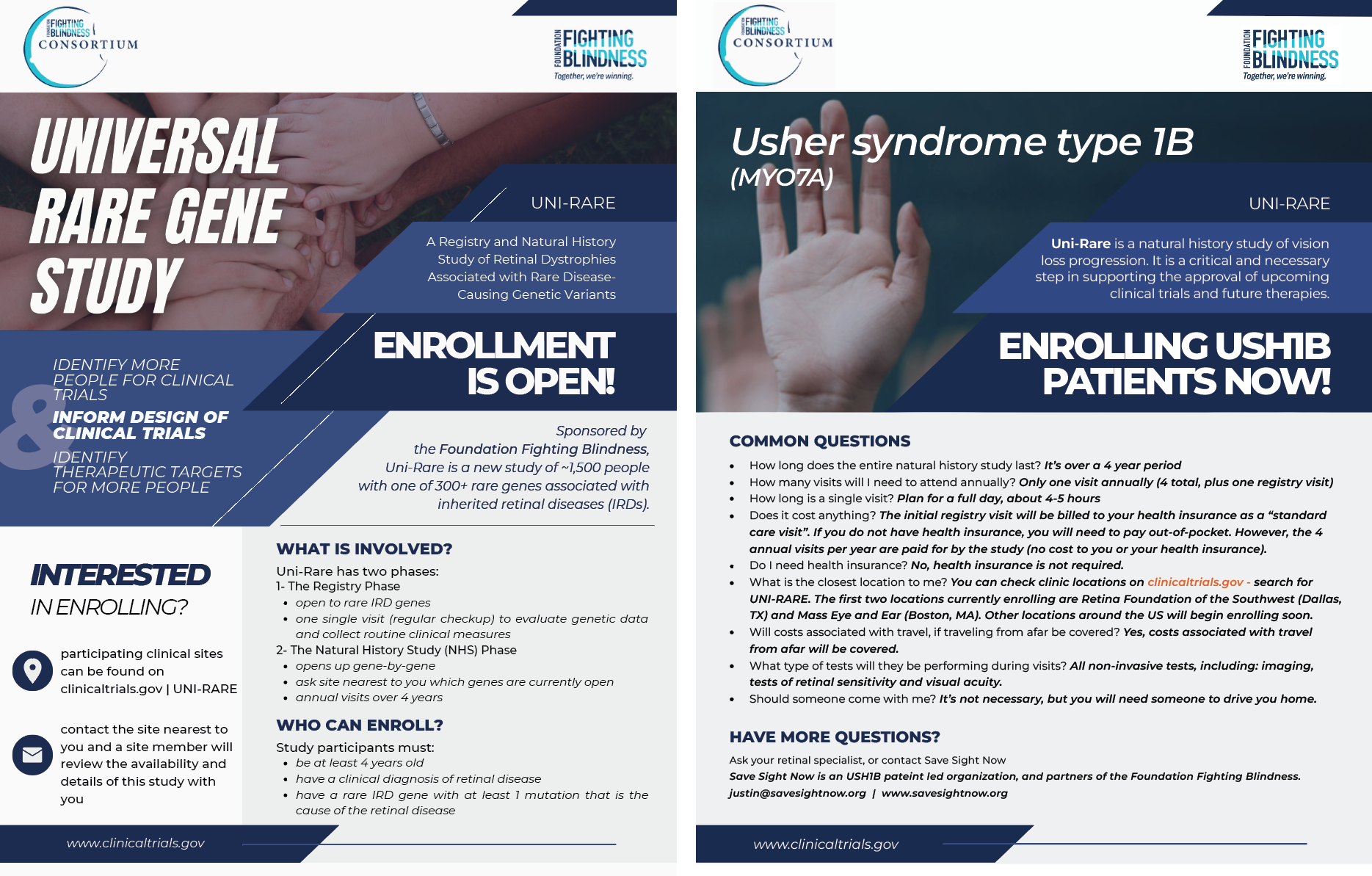 FOUNDATION FIGHTING BLINDNESS CONSORTIUM

FOUNDATION FIGHTING BLINDNESS
Together, we're winning.

UNIVERSAL RARE GENE STUDY

UNI-RARE

A Registry and Natural History Study of Retinal Dystrophies Associated with Rare Disease-Causing Genetic Variants

ENROLLMENT IS OPEN!

IDENTIFY MORE PEOPLE FOR CLINICAL TRIALS
&
INFORM DESIGN OF CLINICAL TRIALS
IDENTIFY THERAPEUTIC TARGETS FOR MORE PEOPLE

Sponsored by the Foundation Fighting Blindness, Uni-Rare is a new study of ~1,500 people with one of 300+ rare genes associated with inherited retinal diseases (IRDs).

INTERESTED IN ENROLLING?

participating clinical sites can be found on clinicaltrials.gov | UNI-RARE

contact the site nearest to you and a site member will review the availability and details of this study with you

WHAT IS INVOLVED?
Uni-Rare has two phases:
1- The Registry Phase
• open to rare IRD genes
• one single visit (regular checkup) to evaluate genetic data and collect routine clinical measures
2- The Natural History Study (NHS) Phase
• opens up gene-by-gene
• ask site nearest to you which genes are currently open
• annual visits over 4 years

WHO CAN ENROLL?
Study participants must:
• be at least 4 years old
• have a clinical diagnosis of retinal disease
• have a rare IRD gene with at least 1 mutation that is the cause of the retinal disease

www.clinicaltrials.gov

FOUNDATION FIGHTING BLINDNESS CONSORTIUM

FOUNDATION FIGHTING BLINDNESS
Together, we're winning.

Usher syndrome type 1B
(MYO7A)

UNI-RARE

Uni-Rare is a natural history study of vision loss progression. It is a critical and necessary step in supporting the approval of upcoming clinical trials and future therapies.

ENROLLING USH1B PATIENTS NOW!

COMMON QUESTIONS
• How long does the entire natural history study last? It's over a 4 year period
• How many visits will I need to attend annually? Only one visit annually (4 total, plus one registry visit)
• How long is a single visit? Plan for a full day, about 4-5 hours
• Does it cost anything? The initial registry visit will be billed to your health insurance as a "standard care visit". If you do not have health insurance, you will need to pay out-of-pocket. However, the 4 annual visits per year are paid for by the study (no cost to you or your health insurance).
• Do I need health insurance? No, health insurance is not required.
• What is the closest location to me? You can check clinic locations on clinicaltrials.gov - search for UNI-RARE. The first two locations currently enrolling are Retina Foundation of the Southwest (Dallas, TX) and Mass Eye and Ear (Boston, MA). Other locations around the US will begin enrolling soon.
• Will costs associated with travel, if traveling from afar be covered? Yes, costs associated with travel from afar will be covered.
• What type of tests will they be performing during visits? All non-invasive tests, including: imaging, tests of retinal sensitivity and visual acuity.
• Should someone come with me? It's not necessary, but you will need someone to drive you home.

HAVE MORE QUESTIONS?
Ask your retinal specialist, or contact Save Sight Now
Save Sight Now is an USH1B pateint led organization, and partners of the Foundation Fighting Blindness.
justin@savesightnow.org | www.savesightnow.org

www.clinicaltrials.gov